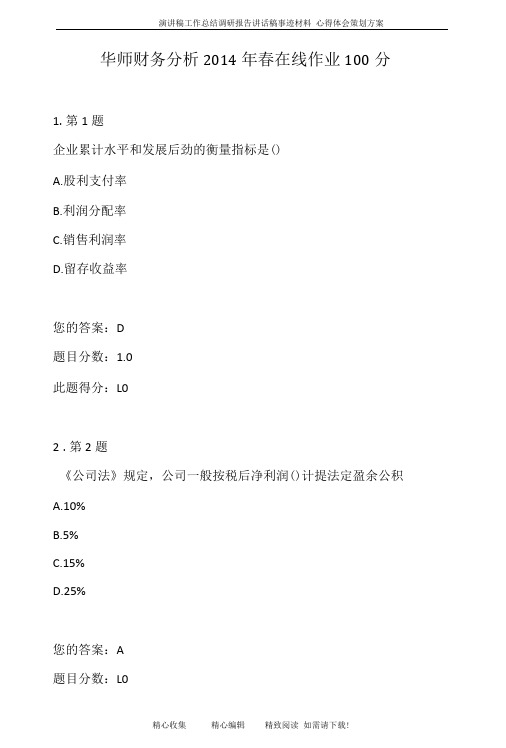 演讲稿工作总结调研报告讲话稿事迹材料 心得体会策划方案

华师财务分析 2014 年春在线作业 100 分

1. 第 1 题

企业累计水平和发展后劲的衡量指标是()

A.股利支付率

B.利润分配率

C.销售利润率

D.留存收益率

您的答案：D

题目分数：1.0

此题得分：L0

2 . 第 2 题

《公司法》规定，公司一般按税后净利润()计提法定盈余公积

A.10%

B.5%

C.15%

D.25%

您的答案：A

题目分数：L0

精心收集　　精心编辑　　精致阅读　如需请下载!